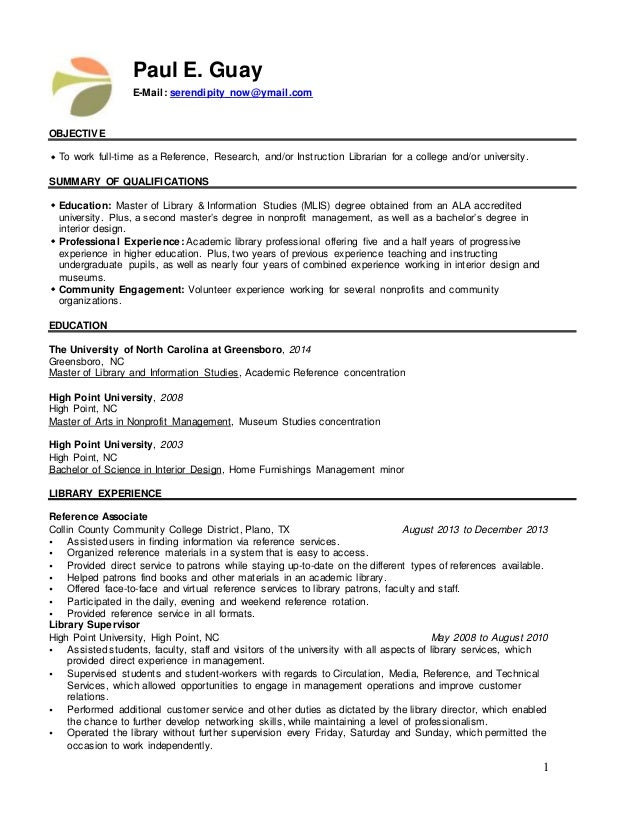 Paul E. Guay

E-Mail: serendipity_now@ymail.com

OBJECTIVE

• To work full-time as a Reference, Research, and/or Instruction Librarian for a college and/or university.

SUMMARY OF QUALIFICATIONS

• Education: Master of Library & Information Studies (MLIS) degree obtained from an ALA accredited university. Plus, a second master's degree in nonprofit management, as well as a bachelor's degree in interior design.
• Professional Experience: Academic library professional offering five and a half years of progressive experience in higher education. Plus, two years of previous experience teaching and instructing undergraduate pupils, as well as nearly four years of combined experience working in interior design and museums.
• Community Engagement: Volunteer experience working for several nonprofits and community organizations.

EDUCATION

The University of North Carolina at Greensboro, 2014
Greensboro, NC
Master of Library and Information Studies, Academic Reference concentration

High Point University, 2008
High Point, NC
Master of Arts in Nonprofit Management, Museum Studies concentration

High Point University, 2003
High Point, NC
Bachelor of Science in Interior Design, Home Furnishings Management minor

LIBRARY EXPERIENCE

Reference Associate
Collin County Community College District, Plano, TX August 2013 to December 2013
• Assisted users in finding information via reference services.
• Organized reference materials in a system that is easy to access.
• Provided direct service to patrons while staying up-to-date on the different types of references available.
• Helped patrons find books and other materials in an academic library.
• Offered face-to-face and virtual reference services to library patrons, faculty and staff.
• Participated in the daily, evening and weekend reference rotation.
• Provided reference service in all formats.

Library Supervisor
High Point University, High Point, NC May 2008 to August 2010
• Assisted students, faculty, staff and visitors of the university with all aspects of library services, which provided direct experience in management.
• Supervised students and student-workers with regards to Circulation, Media, Reference, and Technical Services, which allowed opportunities to engage in management operations and improve customer relations.
• Performed additional customer service and other duties as dictated by the library director, which enabled the chance to further develop networking skills, while maintaining a level of professionalism.
• Operated the library without further supervision every Friday, Saturday and Sunday, which permitted the occasion to work independently.

1